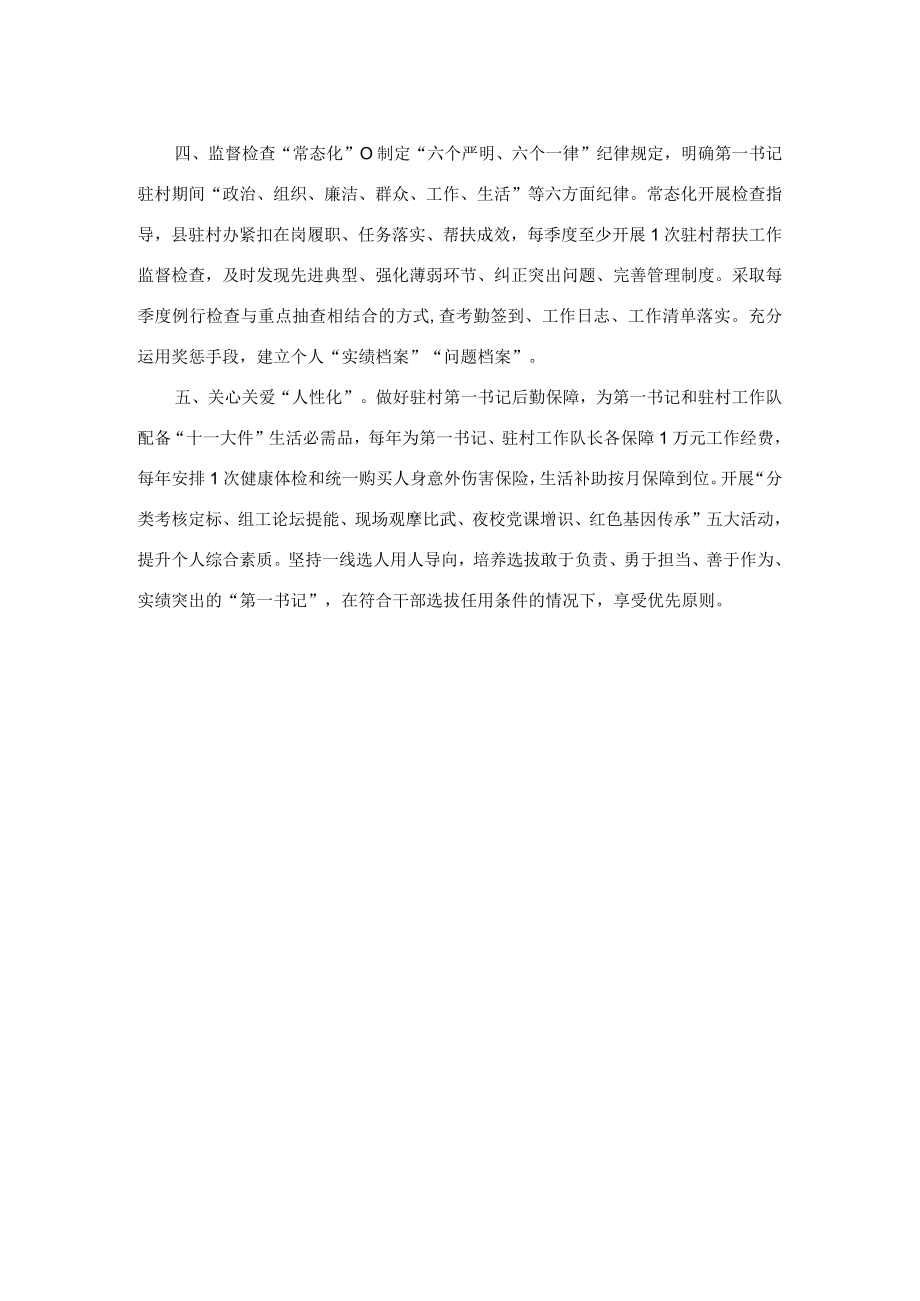 四、监督检查“常态化”O制定“六个严明、六个一律”纪律规定，明确第一书记驻村期间“政治、组织、廉洁、群众、工作、生活”等六方面纪律。常态化开展检查指导，县驻村办紧扣在岗履职、任务落实、帮扶成效，每季度至少开展1次驻村帮扶工作监督检查，及时发现先进典型、强化薄弱环节、纠正突出问题、完善管理制度。采取每季度例行检查与重点抽查相结合的方式,查考勤签到、工作日志、工作清单落实。充分运用奖惩手段，建立个人“实绩档案”“问题档案”。

五、关心关爱“人性化”。做好驻村第一书记后勤保障，为第一书记和驻村工作队配备“十一大件”生活必需品，每年为第一书记、驻村工作队长各保障1万元工作经费，每年安排1次健康体检和统一购买人身意外伤害保险，生活补助按月保障到位。开展“分类考核定标、组工论坛提能、现场观摩比武、夜校党课增识、红色基因传承”五大活动，提升个人综合素质。坚持一线选人用人导向，培养选拔敢于负责、勇于担当、善于作为、实绩突出的“第一书记”，在符合干部选拔任用条件的情况下，享受优先原则。